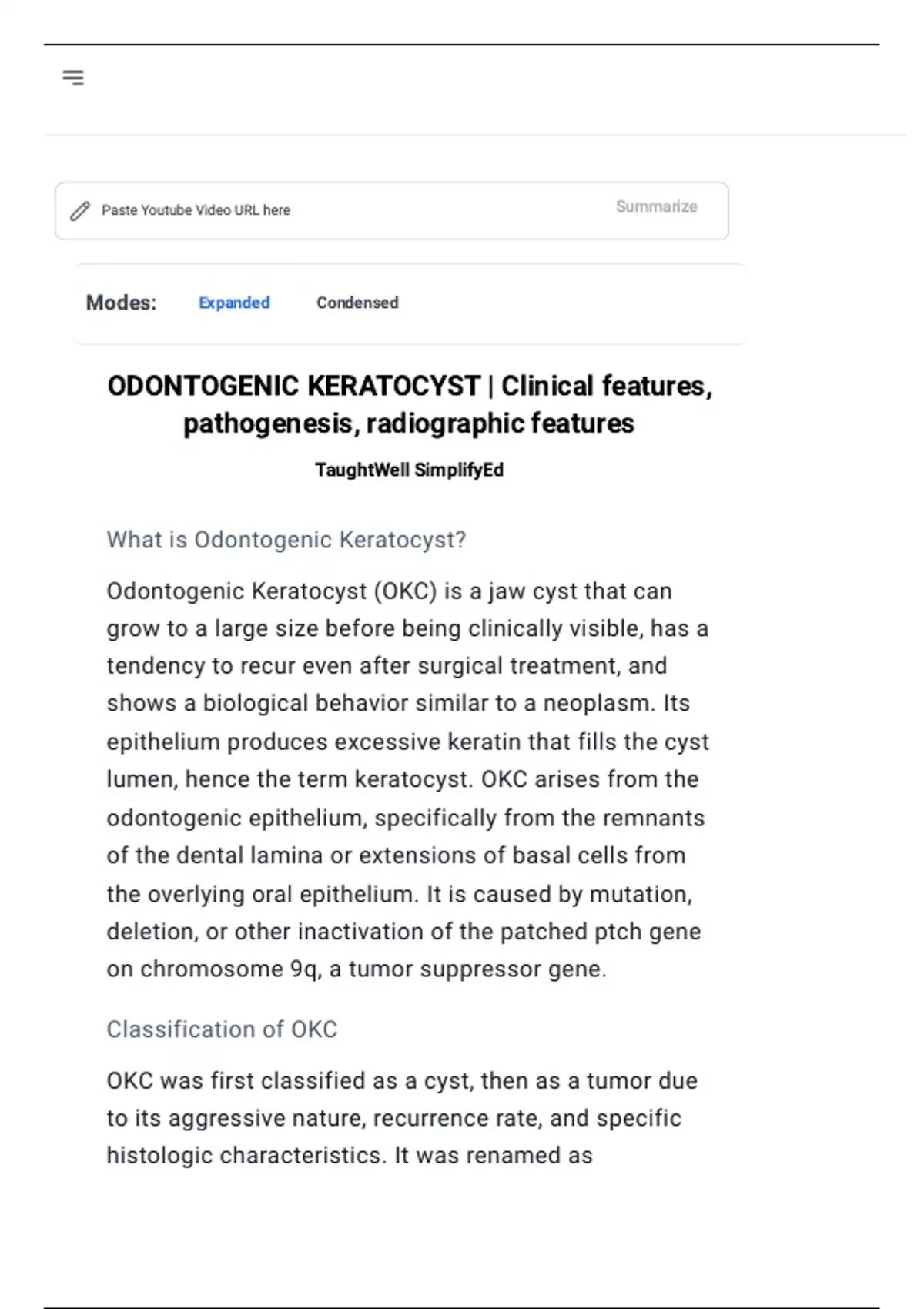 Paste Youtube Video URL here

Summarize

Modes: Expanded Condensed

ODONTOGENIC KERATOCYST | Clinical features, pathogenesis, radiographic features

TaughtWell SimplifyEd

What is Odontogenic Keratocyst?

Odontogenic Keratocyst (OKC) is a jaw cyst that can grow to a large size before being clinically visible, has a tendency to recur even after surgical treatment, and shows a biological behavior similar to a neoplasm. Its epithelium produces excessive keratin that fills the cyst lumen, hence the term keratocyst. OKC arises from the odontogenic epithelium, specifically from the remnants of the dental lamina or extensions of basal cells from the overlying oral epithelium. It is caused by mutation, deletion, or other inactivation of the patched ptch gene on chromosome 9q, a tumor suppressor gene.

Classification of OKC

OKC was first classified as a cyst, then as a tumor due to its aggressive nature, recurrence rate, and specific histologic characteristics. It was renamed as